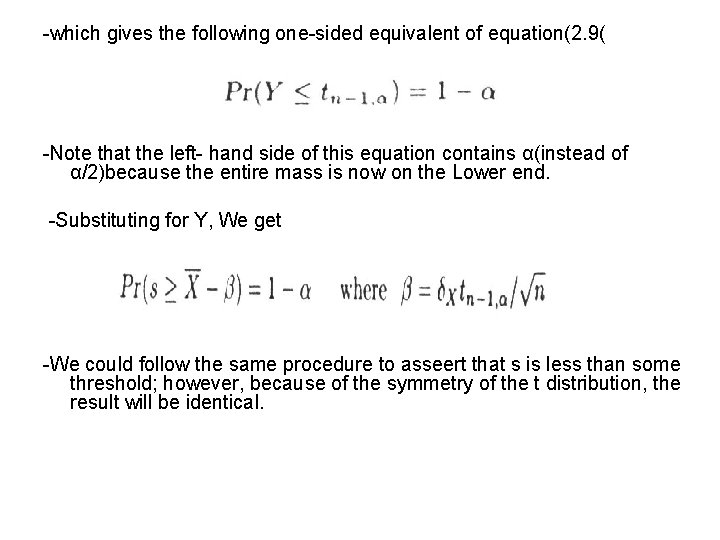 -which gives the following one-sided equivalent of equation(2.9(

$Pr(Y \leq t_{n-1,\alpha}) = 1 - \alpha$

-Note that the left- hand side of this equation contains α(instead of α/2)because the entire mass is now on the Lower end.

-Substituting for Y, We get

$Pr(s \geq \overline{X} - \beta) = 1 - \alpha$ where $\beta = \delta_X t_{n-1,\alpha}/\sqrt{n}$

-We could follow the same procedure to asseert that s is less than some threshold; however, because of the symmetry of the t distribution, the result will be identical.